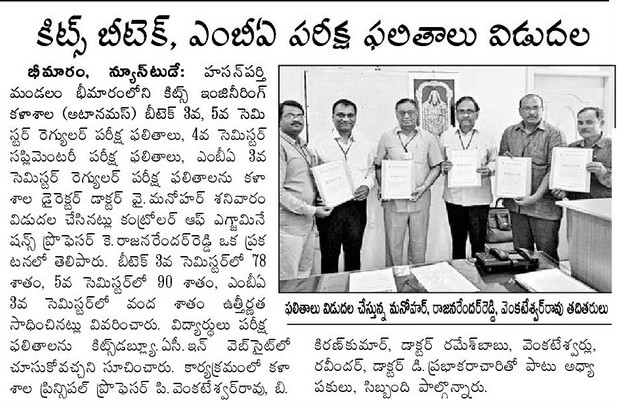 కిట్స్ బీటెక్, ఎంబీఏ పరీక్ష ఫలితాలు విడుదల

భీమారం, న్యూస్‌టుడే: హసన్‌పర్తి మండలం భీమారంలోని కిట్స్ ఇంజినీరింగ్ కళాశాల (అటానమస్) బీటెక్ 3వ, 5వ సెమిస్టర్ రెగ్యులర్ పరీక్ష ఫలితాలు, 4వ సెమిస్టర్ సప్లిమెంటరీ పరీక్ష ఫలితాలు, ఎంబీఏ 3వ సెమిస్టర్ రెగ్యులర్ పరీక్ష ఫలితాలను కళాశాల డైరెక్టర్ డాక్టర్ వై. మనోహర్ శనివారం విడుదల చేసినట్లు కంట్రోలర్ ఆఫ్ ఎగ్జామినేషన్స్ ప్రొఫెసర్ కె. రాజనరేందర్‌రెడ్డి ఒక ప్రకటనలో తెలిపారు. బీటెక్ 3వ సెమిస్టర్‌లో 78 శాతం, 5వ సెమిస్టర్‌లో 90 శాతం, ఎంబీఏ 3వ సెమిస్టర్‌లో వంద శాతం ఉత్తీర్ణత సాధించినట్లు వివరించారు. విద్యార్థులు పరీక్ష ఫలితాలను కిట్స్‌డబ్ల్యూ.ఏసీ.ఇన్ వెబ్‌సైట్‌లో చూసుకోవచ్చని సూచించారు. కార్యక్రమంలో కళాశాల ప్రిన్సిపల్ ప్రొఫెసర్ పి. వెంకటేశ్వర్‌రావు, బి. కిరణ్‌కుమార్, డాక్టర్ రమేశ్‌బాబు, వెంకటేశ్వర్లు, రవీందర్, డాక్టర్ డి. ప్రభాకరాచారితో పాటు అధ్యాపకులు, సిబ్బంది పాల్గొన్నారు.

ఫలితాలు విడుదల చేస్తున్న మనోహర్, రాజనరేందర్‌రెడ్డి, వెంకటేశ్వర్‌రావు తదితరులు